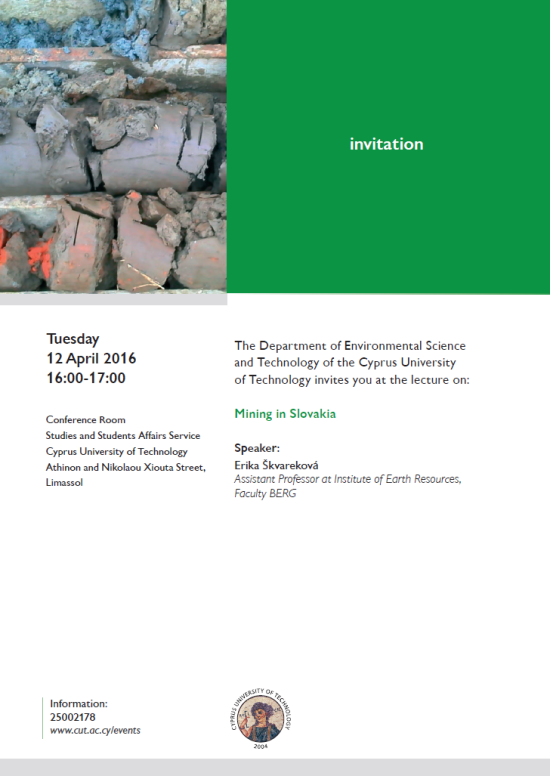 invitation

Tuesday
12 April 2016
16:00-17:00

Conference Room
Studies and Students Affairs Service
Cyprus University of Technology
Athinon and Nikolaou Xiouta Street, Limassol

The Department of Environmental Science and Technology of the Cyprus University of Technology invites you at the lecture on:

Mining in Slovakia

Speaker:
Erika Škvareková
Assistant Professor at Institute of Earth Resources, Faculty BERG

Information:
25002178
www.cut.ac.cy/events

CYPRUS UNIVERSITY OF TECHNOLOGY
2004